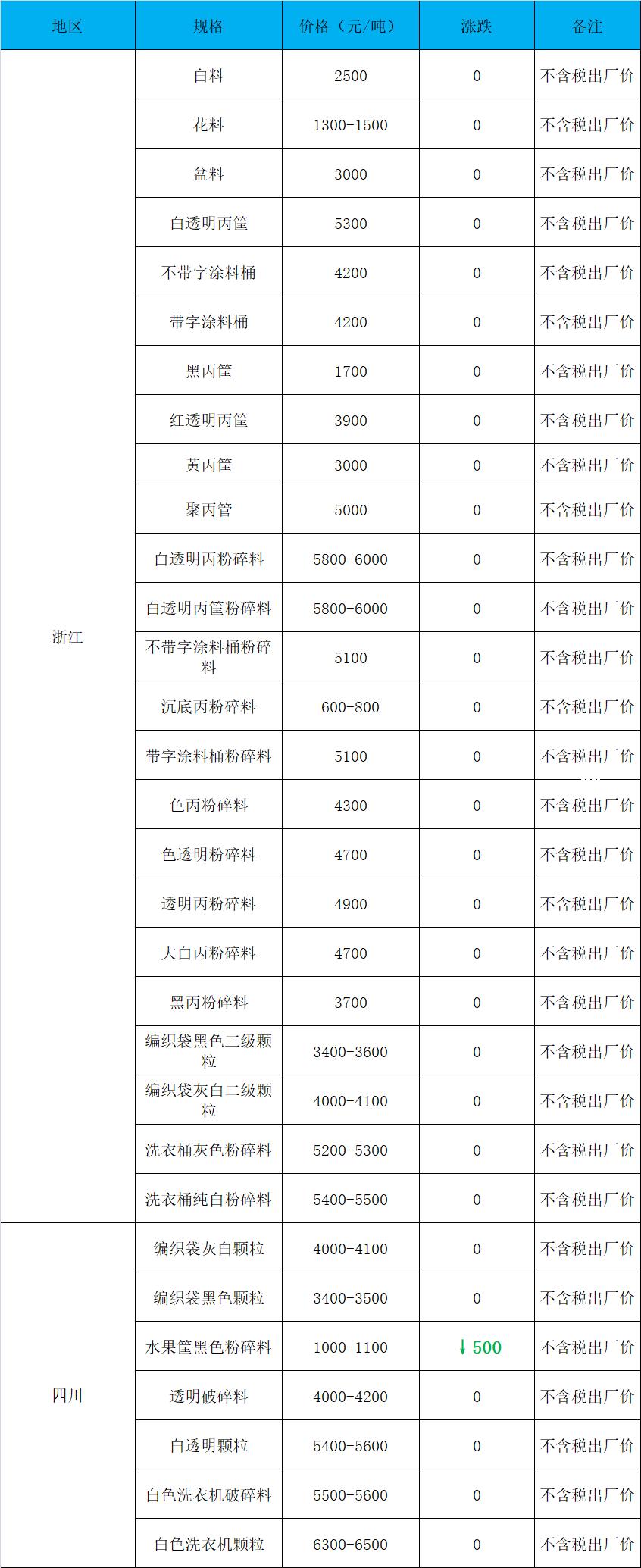 | 地区 | 规格 | 价格（元/吨） | 涨跌 | 备注 |
|---|---|---|---|---|
| 浙江 | 白料 | 2500 | 0 | 不含税出厂价 |
| | 花料 | 1300-1500 | 0 | 不含税出厂价 |
| | 盆料 | 3000 | 0 | 不含税出厂价 |
| | 白透明丙筐 | 5300 | 0 | 不含税出厂价 |
| | 不带字涂料桶 | 4200 | 0 | 不含税出厂价 |
| | 带字涂料桶 | 4200 | 0 | 不含税出厂价 |
| | 黑丙筐 | 1700 | 0 | 不含税出厂价 |
| | 红透明丙筐 | 3900 | 0 | 不含税出厂价 |
| | 黄丙筐 | 3000 | 0 | 不含税出厂价 |
| | 聚丙管 | 5000 | 0 | 不含税出厂价 |
| | 白透明丙粉碎料 | 5800-6000 | 0 | 不含税出厂价 |
| | 白透明丙筐粉碎料 | 5800-6000 | 0 | 不含税出厂价 |
| | 不带字涂料桶粉碎料 | 5100 | 0 | 不含税出厂价 |
| | 沉底丙粉碎料 | 600-800 | 0 | 不含税出厂价 |
| | 带字涂料桶粉碎料 | 5100 | 0 | 不含税出厂价 |
| | 色丙粉碎料 | 4300 | 0 | 不含税出厂价 |
| | 色透明粉碎料 | 4700 | 0 | 不含税出厂价 |
| | 透明丙粉碎料 | 4900 | 0 | 不含税出厂价 |
| | 大白丙粉碎料 | 4700 | 0 | 不含税出厂价 |
| | 黑丙粉碎料 | 3700 | 0 | 不含税出厂价 |
| | 编织袋黑色三级颗粒 | 3400-3600 | 0 | 不含税出厂价 |
| | 编织袋灰白二级颗粒 | 4000-4100 | 0 | 不含税出厂价 |
| | 洗衣桶灰色粉碎料 | 5200-5300 | 0 | 不含税出厂价 |
| | 洗衣桶纯白粉碎料 | 5400-5500 | 0 | 不含税出厂价 |
| 四川 | 编织袋灰白颗粒 | 4000-4100 | 0 | 不含税出厂价 |
| | 编织袋黑色颗粒 | 3400-3500 | 0 | 不含税出厂价 |
| | 水果筐黑色粉碎料 | 1000-1100 | ↓500 | 不含税出厂价 |
| | 透明破碎料 | 4000-4200 | 0 | 不含税出厂价 |
| | 白透明颗粒 | 5400-5600 | 0 | 不含税出厂价 |
| | 白色洗衣机破碎料 | 5500-5600 | 0 | 不含税出厂价 |
| | 白色洗衣机颗粒 | 6300-6500 | 0 | 不含税出厂价 |